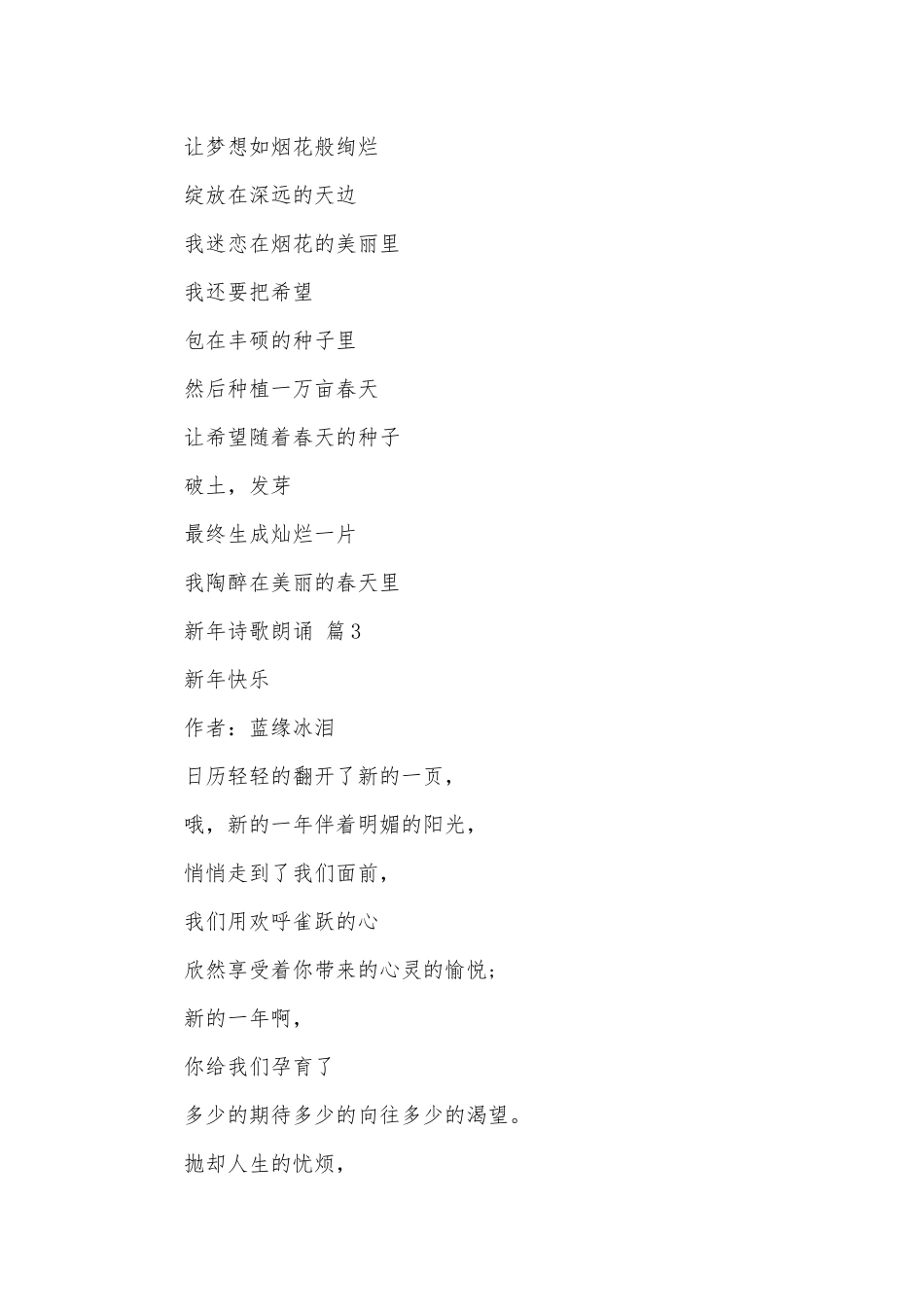 让梦想如烟花般绚烂

绽放在深远的天边

我迷恋在烟花的美丽里

我还要把希望

包在丰硕的种子里

然后种植一万亩春天

让希望随着春天的种子

破土，发芽

最终生成灿烂一片

我陶醉在美丽的春天里

新年诗歌朗诵 篇3

新年快乐

作者：蓝缘冰泪

日历轻轻的翻开了新的一页，

哦，新的一年伴着明媚的阳光，

悄悄走到了我们面前，

我们用欢呼雀跃的心

欣然享受着你带来的心灵的愉悦；

新的一年啊，

你给我们孕育了

多少的期待多少的向往多少的渴望。

抛却人生的忧烦，